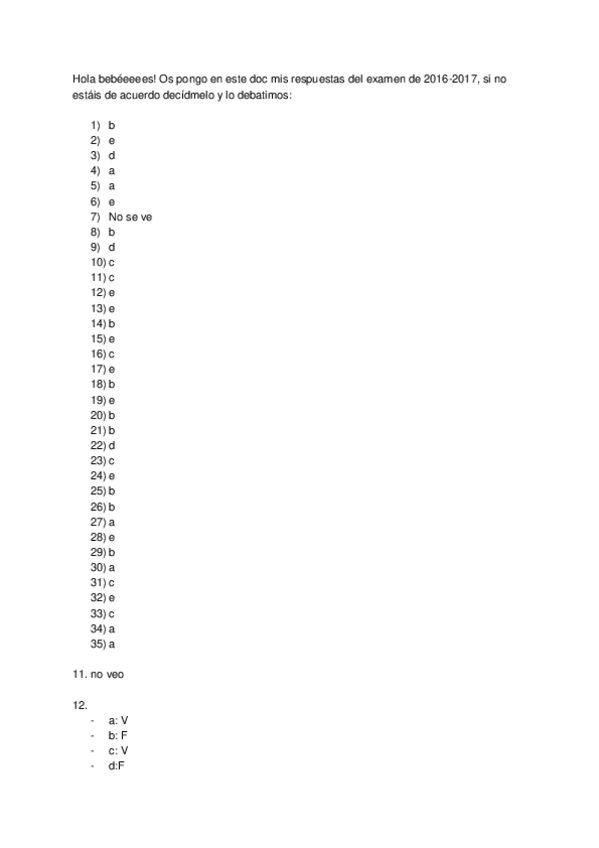 Hola bebéeeees! Os pongo en este doc mis respuestas del examen de 2016-2017, si no estáis de acuerdo decídmelo y lo debatimos:

1) b
2) e
3) d
4) a
5) a
6) e
7) No se ve
8) b
9) d
10) c
11) c
12) e
13) e
14) b
15) e
16) c
17) e
18) b
19) e
20) b
21) b
22) d
23) c
24) e
25) b
26) b
27) a
28) e
29) b
30) a
31) c
32) e
33) c
34) a
35) a

11. no veo

12.
- a: V
- b: F
- c: V
- d:F